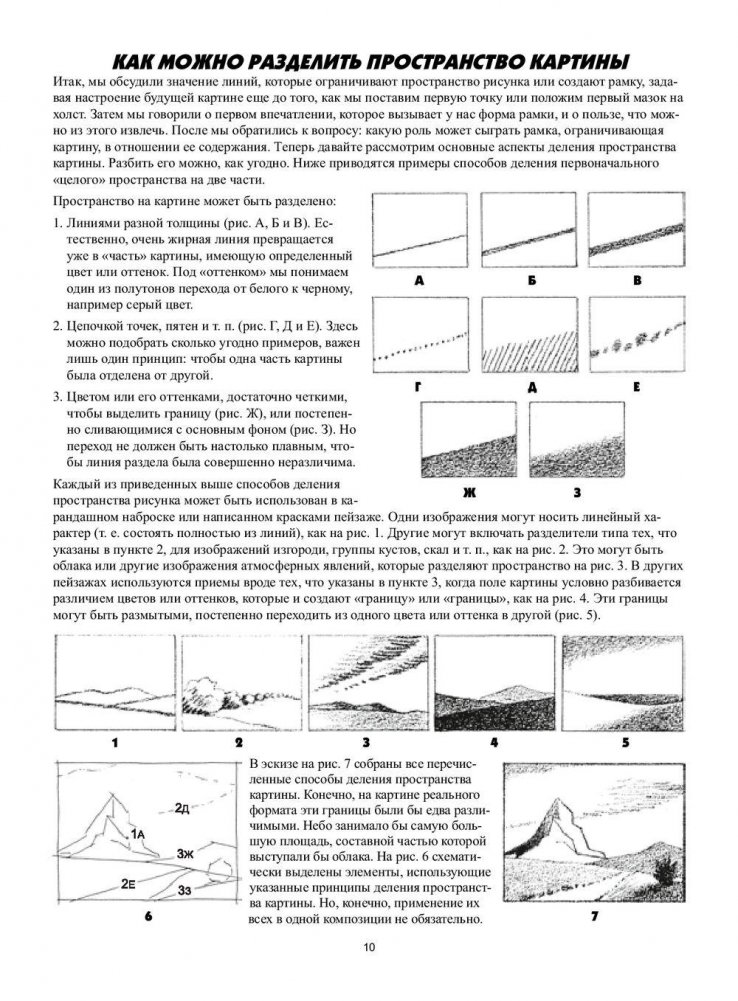 КАК МОЖНО РАЗДЕЛИТЬ ПРОСТРАНСТВО КАРТИНЫ

Итак, мы обсудили значение линий, которые ограничивают пространство рисунка или создают рамку, задавая настроение будущей картине еще до того, как мы поставим первую точку или положим первый мазок на холст. Затем мы говорили о первом впечатлении, которое вызывает у нас форма рамки, и о пользе, что можно из этого извлечь. После мы обратились к вопросу: какую роль может сыграть рамка, ограничивающая картину, в отношении ее содержания. Теперь давайте рассмотрим основные аспекты деления пространства картины. Разбить его можно, как угодно. Ниже приводятся примеры способов деления первоначального «целого» пространства на две части.

Пространство на картине может быть разделено:

1. Линиями разной толщины (рис. А, Б и В). Естественно, очень жирная линия превращается уже в «часть» картины, имеющую определенный цвет или оттенок. Под «оттенком» мы понимаем один из полутонов перехода от белого к черному, например серый цвет.

2. Цепочкой точек, пятен и т. п. (рис. Г, Д и Е). Здесь можно подобрать сколько угодно примеров, важен лишь один принцип: чтобы одна часть картины была отделена от другой.

3. Цветом или его оттенками, достаточно четкими, чтобы выделить границу (рис. Ж), или постепенно сливающимися с основным фоном (рис. З). Но переход не должен быть настолько плавным, чтобы линия раздела была совершенно неразличима.

А Б В Г Д Е Ж З

Каждый из приведенных выше способов деления пространства рисунка может быть использован в карандашном наброске или написанном красками пейзаже. Одни изображения могут носить линейный характер (т. е. состоять полностью из линий), как на рис. 1. Другие могут включать разделители типа тех, что указаны в пункте 2, для изображений изгороди, группы кустов, скал и т. п., как на рис. 2. Это могут быть облака или другие изображения атмосферных явлений, которые разделяют пространство на рис. 3. В других пейзажах используются приемы вроде тех, что указаны в пункте 3, когда поле картины условно разбивается различием цветов или оттенков, которые и создают «границу» или «границы», как на рис. 4. Эти границы могут быть размытыми, постепенно переходить из одного цвета или оттенка в другой (рис. 5).

1 2 3 4 5

2Д 1А 3Ж 2Е 3З

6

В эскизе на рис. 7 собраны все перечисленные способы деления пространства картины. Конечно, на картине реального формата эти границы были бы едва различимыми. Небо занимало бы самую большую площадь, составной частью которой выступали бы облака. На рис. 6 схематически выделены элементы, использующие указанные принципы деления пространства картины. Но, конечно, применение их всех в одной композиции не обязательно.

7

10